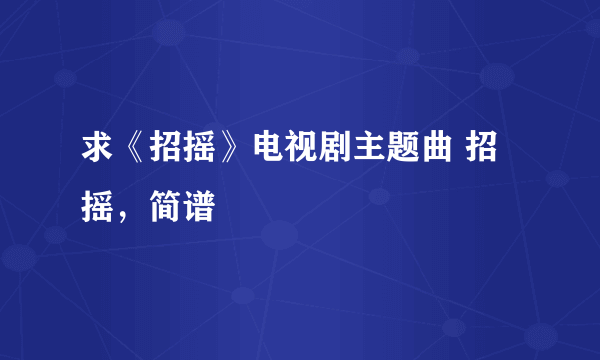 求《招摇》电视剧主题曲 招摇，简谱